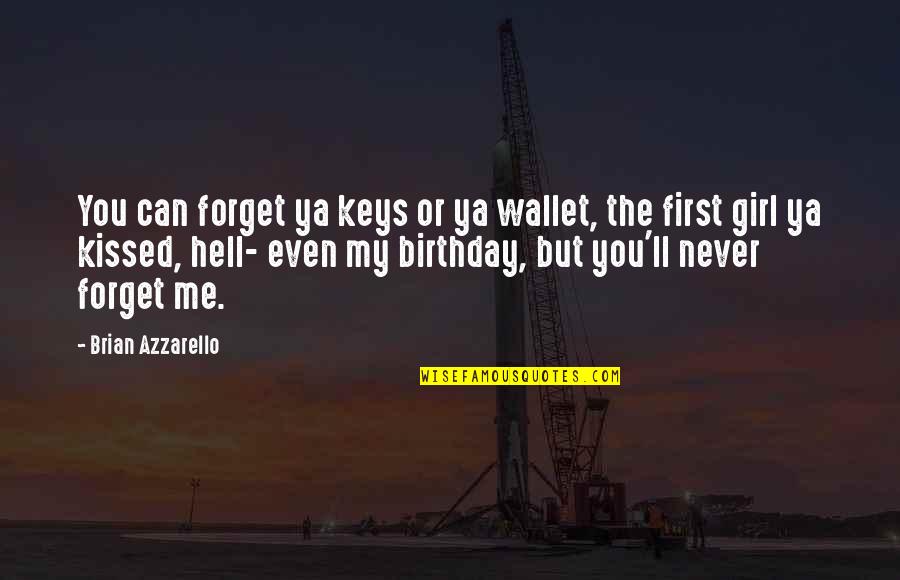 You can forget ya keys or ya wallet, the first girl ya kissed, hell- even my birthday, but you'll never forget me.

- Brian Azzarello

WISEFAMOUSQUOTES.COM